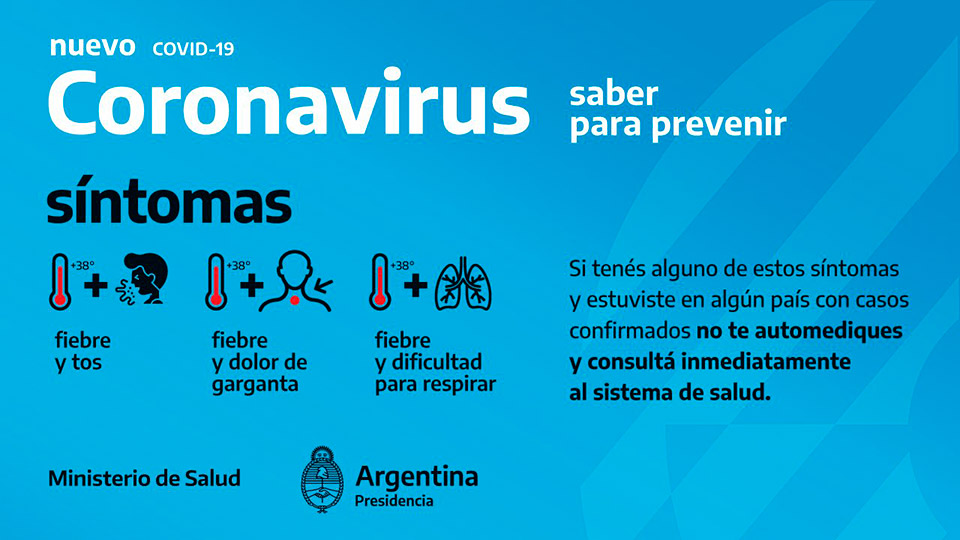 nuevo COVID-19
Coronavirus

saber
para prevenir

síntomas

+38° +
fiebre
y tos

+38° +
fiebre
y dolor de
garganta

+38° +
fiebre
y dificultad
para respirar

Si tenés alguno de estos síntomas y estuviste en algún país con casos confirmados no te automediques y consultá inmediatamente al sistema de salud.

Ministerio de Salud

Argentina
Presidencia